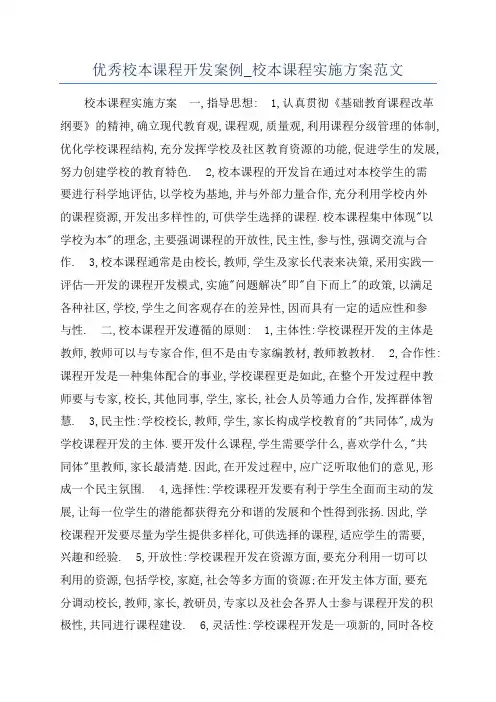 优秀校本课程开发案例_校本课程实施方案范文

校本课程实施方案　一,指导思想:　1,认真贯彻《基础教育课程改革纲要》的精神,确立现代教育观,课程观,质量观,利用课程分级管理的体制,优化学校课程结构,充分发挥学校及社区教育资源的功能,促进学生的发展,努力创建学校的教育特色.　2,校本课程的开发旨在通过对本校学生的需要进行科学地评估,以学校为基地,并与外部力量合作,充分利用学校内外的课程资源,开发出多样性的,可供学生选择的课程.校本课程集中体现"以学校为本"的理念,主要强调课程的开放性,民主性,参与性,强调交流与合作.　3,校本课程通常是由校长,教师,学生及家长代表来决策,采用实践—评估—开发的课程开发模式,实施"问题解决"即"自下而上"的政策,以满足各种社区,学校,学生之间客观存在的差异性,因而具有一定的适应性和参与性.　二,校本课程开发遵循的原则:　1,主体性:学校课程开发的主体是教师,教师可以与专家合作,但不是由专家编教材,教师教教材.　2,合作性:课程开发是一种集体配合的事业,学校课程更是如此,在整个开发过程中教师要与专家,校长,其他同事,学生,家长,社会人员等通力合作,发挥群体智慧.　3,民主性:学校校长,教师,学生,家长构成学校教育的"共同体",成为学校课程开发的主体.要开发什么课程,学生需要学什么,喜欢学什么,"共同体"里教师,家长最清楚.因此,在开发过程中,应广泛听取他们的意见,形成一个民主氛围.　4,选择性:学校课程开发要有利于学生全面而主动的发展,让每一位学生的潜能都获得充分和谐的发展和个性得到张扬.因此,学校课程开发要尽量为学生提供多样化,可供选择的课程,适应学生的需要,兴趣和经验.　5,开放性:学校课程开发在资源方面,要充分利用一切可以利用的资源,包括学校,家庭,社会等多方面的资源;在开发主体方面,要充分调动校长,教师,家长,教研员,专家以及社会各界人士参与课程开发的积极性,共同进行课程建设.　6,灵活性:学校课程开发是一项新的,同时各校